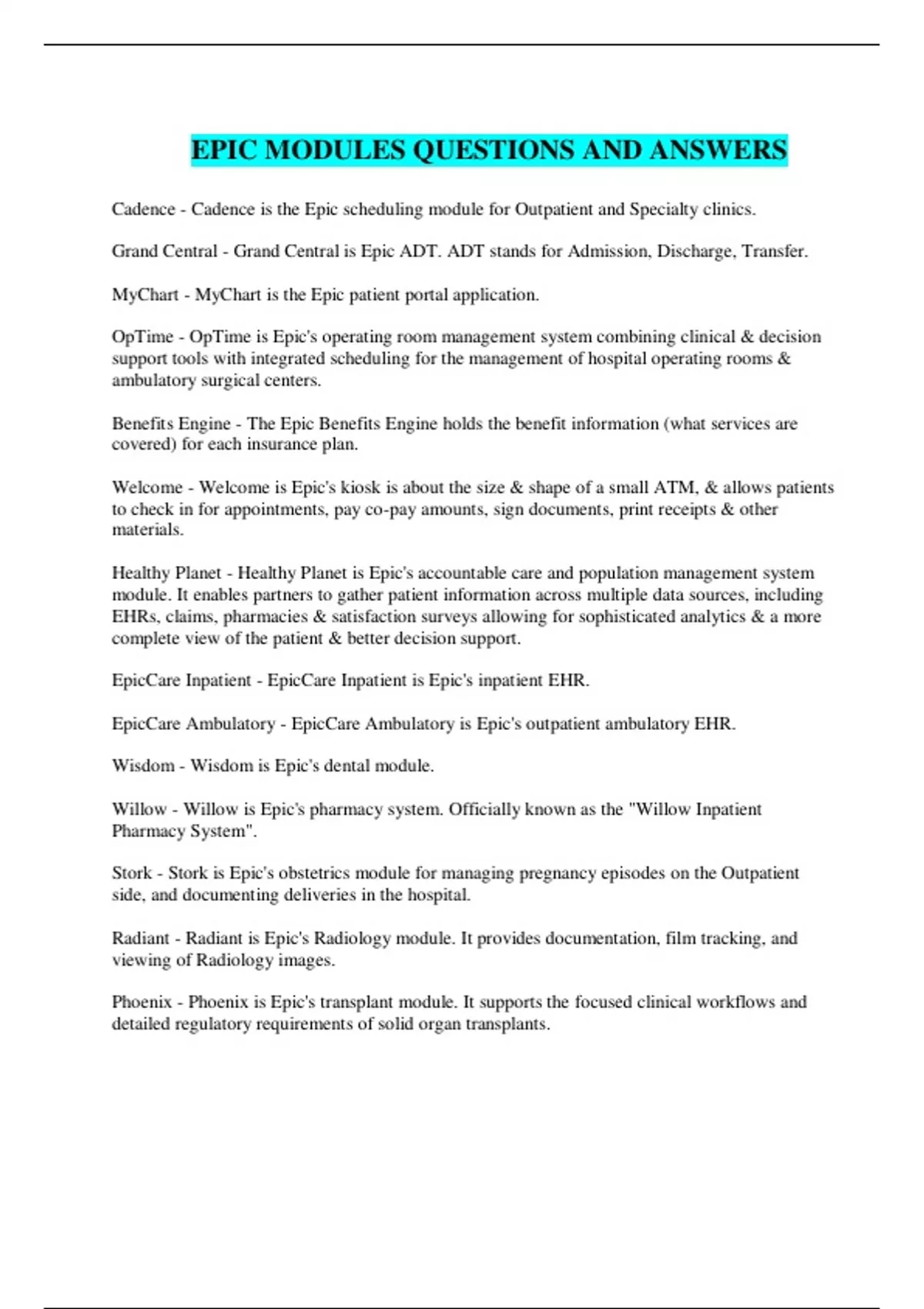 EPIC MODULES QUESTIONS AND ANSWERS

Cadence - Cadence is the Epic scheduling module for Outpatient and Specialty clinics.

Grand Central - Grand Central is Epic ADT. ADT stands for Admission, Discharge, Transfer.

MyChart - MyChart is the Epic patient portal application.

OpTime - OpTime is Epic's operating room management system combining clinical & decision support tools with integrated scheduling for the management of hospital operating rooms & ambulatory surgical centers.

Benefits Engine - The Epic Benefits Engine holds the benefit information (what services are covered) for each insurance plan.

Welcome - Welcome is Epic's kiosk is about the size & shape of a small ATM, & allows patients to check in for appointments, pay co-pay amounts, sign documents, print receipts & other materials.

Healthy Planet - Healthy Planet is Epic's accountable care and population management system module. It enables partners to gather patient information across multiple data sources, including EHRs, claims, pharmacies & satisfaction surveys allowing for sophisticated analytics & a more complete view of the patient & better decision support.

EpicCare Inpatient - EpicCare Inpatient is Epic's inpatient EHR.

EpicCare Ambulatory - EpicCare Ambulatory is Epic's outpatient ambulatory EHR.

Wisdom - Wisdom is Epic's dental module.

Willow - Willow is Epic's pharmacy system. Officially known as the "Willow Inpatient Pharmacy System".

Stork - Stork is Epic's obstetrics module for managing pregnancy episodes on the Outpatient side, and documenting deliveries in the hospital.

Radiant - Radiant is Epic's Radiology module. It provides documentation, film tracking, and viewing of Radiology images.

Phoenix - Phoenix is Epic's transplant module. It supports the focused clinical workflows and detailed regulatory requirements of solid organ transplants.